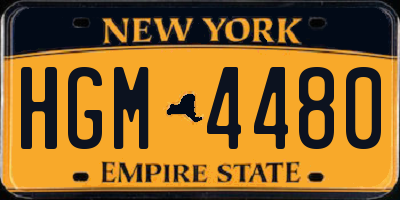 NEW YORK
HGM 4480
EMPIRE STATE